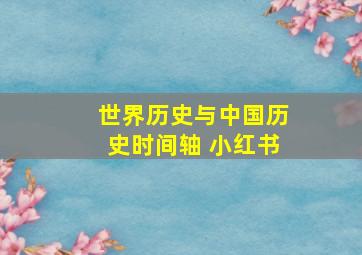 世界历史与中国历史时间轴 小红书